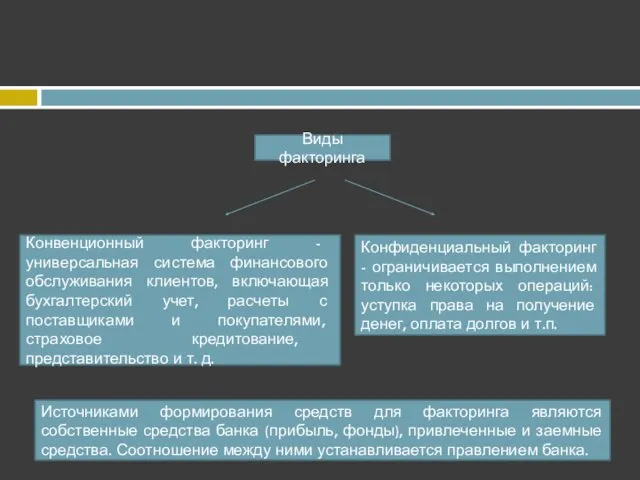 Виды факторинга

Конвенционный факторинг - универсальная система финансового обслуживания клиентов, включающая бухгалтерский учет, расчеты с поставщиками и покупателями, страховое кредитование, представительство и т. д.

Конфиденциальный факторинг - ограничивается выполнением только некоторых операций: уступка права на получение денег, оплата долгов и т.п.

Источниками формирования средств для факторинга являются собственные средства банка (прибыль, фонды), привлеченные и заемные средства. Соотношение между ними устанавливается правлением банка.